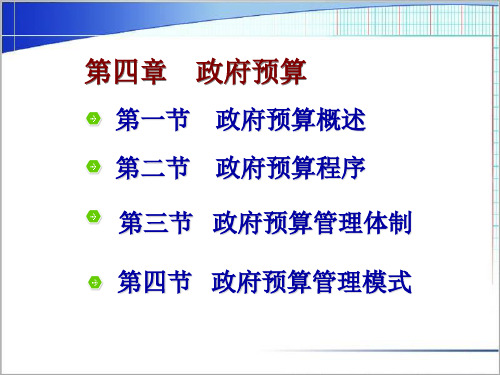 第四章　政府预算

第一节　政府预算概述

第二节　政府预算程序

第三节　政府预算管理体制

第四节　政府预算管理模式